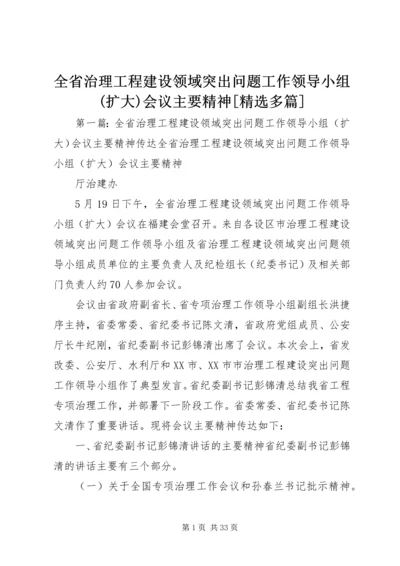 全省治理工程建设领域突出问题工作领导小组(扩大)会议主要精神[精选多篇]

第一篇：全省治理工程建设领域突出问题工作领导小组（扩大）会议主要精神传达全省治理工程建设领域突出问题工作领导小组（扩大）会议主要精神

厅治建办

5月19日下午，全省治理工程建设领域突出问题工作领导小组（扩大）会议在福建会堂召开。来自各设区市治理工程建设领域突出问题工作领导小组及省治理工程建设领域突出问题领导小组成员单位的主要负责人及纪检组长（纪委书记）及相关部门负责人约70人参加会议。

会议由省政府副省长、省专项治理工作领导小组副组长洪捷序主持，省委常委、省纪委书记陈文清，省政府党组成员、公安厅长牛纪刚，省纪委副书记彭锦清出席了会议。本次会上，省发改委、公安厅、水利厅和XX市、XX市市治理工程建设突出问题工作领导小组作了典型发言。省纪委副书记彭锦清总结我省工程专项治理工作，并部署下一阶段工作。省委常委、省纪委书记陈文清作了重要讲话。现将会议主要精神传达如下：

一、省纪委副书记彭锦清讲话的主要精神省纪委副书记彭锦清的讲话主要有三个部分。

（一）关于全国专项治理工作会议和孙春兰书记批示精神。

第1页 共33页